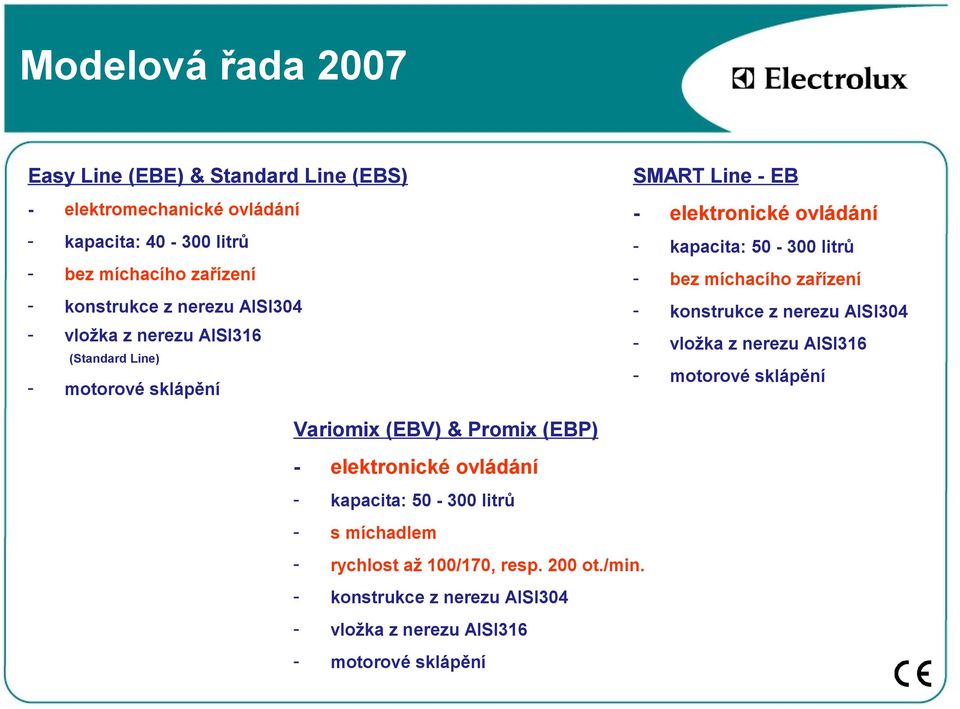 Modelová řada 2007

Electrolux

Easy Line (EBE) & Standard Line (EBS)
- elektromechanické ovládání
- kapacita: 40 - 300 litrů
- bez míchacího zařízení
- konstrukce z nerezu AISI304
- vložka z nerezu AISI316 (Standard Line)
- motorové sklápění

SMART Line - EB
- elektronické ovládání
- kapacita: 50 - 300 litrů
- bez míchacího zařízení
- konstrukce z nerezu AISI304
- vložka z nerezu AISI316
- motorové sklápění

Variomix (EBV) & Promix (EBP)
- elektronické ovládání
- kapacita: 50 - 300 litrů
- s míchadlem
- rychlost až 100/170, resp. 200 ot./min.
- konstrukce z nerezu AISI304
- vložka z nerezu AISI316
- motorové sklápění

CE